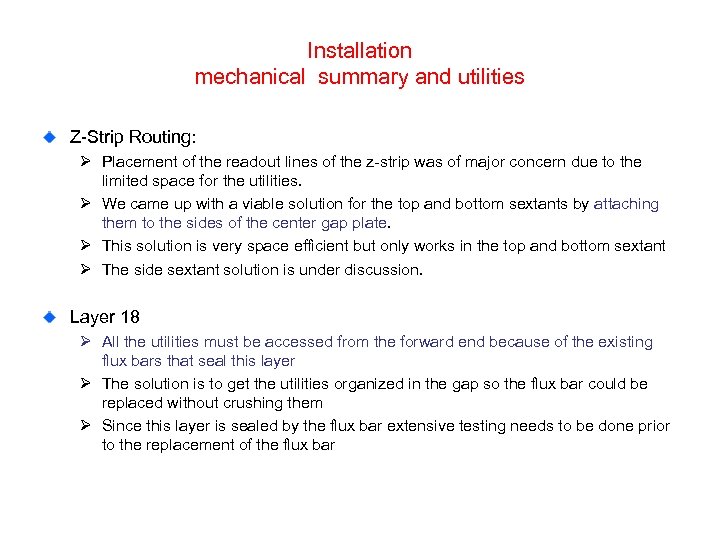 Installation
mechanical summary and utilities

Z-Strip Routing:

➢ Placement of the readout lines of the z-strip was of major concern due to the limited space for the utilities.

➢ We came up with a viable solution for the top and bottom sextants by attaching them to the sides of the center gap plate.

➢ This solution is very space efficient but only works in the top and bottom sextant

➢ The side sextant solution is under discussion.

Layer 18

➢ All the utilities must be accessed from the forward end because of the existing flux bars that seal this layer

➢ The solution is to get the utilities organized in the gap so the flux bar could be replaced without crushing them

➢ Since this layer is sealed by the flux bar extensive testing needs to be done prior to the replacement of the flux bar